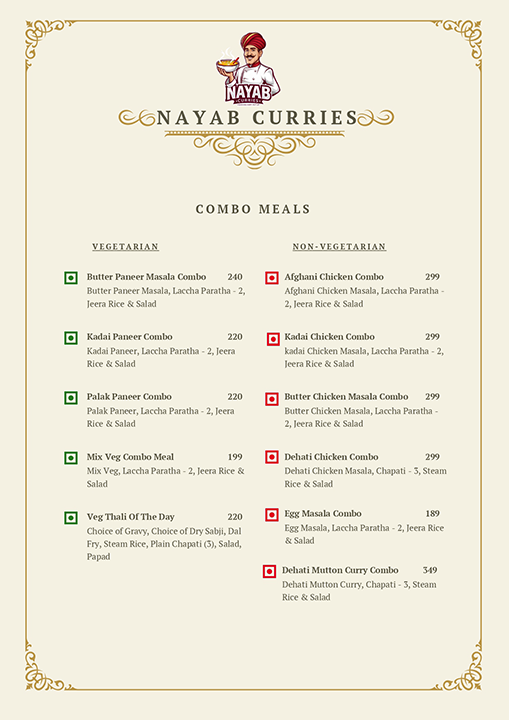 NAYAB
CURRIES

NAYAB CURRIES

COMBO MEALS

VEGETARIAN

Butter Paneer Masala Combo 240
Butter Paneer Masala, Laccha Paratha - 2, Jeera Rice & Salad

Kadai Paneer Combo 220
Kadai Paneer, Laccha Paratha - 2, Jeera Rice & Salad

Palak Paneer Combo 220
Palak Paneer, Laccha Paratha - 2, Jeera Rice & Salad

Mix Veg Combo Meal 199
Mix Veg, Laccha Paratha - 2, Jeera Rice & Salad

Veg Thali Of The Day 220
Choice of Gravy, Choice of Dry Sabji, Dal Fry, Steam Rice, Plain Chapati (3), Salad, Papad

NON-VEGETARIAN

Afghani Chicken Combo 299
Afghani Chicken Masala, Laccha Paratha - 2, Jeera Rice & Salad

Kadai Chicken Combo 299
kadai Chicken Masala, Laccha Paratha - 2, Jeera Rice & Salad

Butter Chicken Masala Combo 299
Butter Chicken Masala, Laccha Paratha - 2, Jeera Rice & Salad

Dehati Chicken Combo 299
Dehati Chicken Masala, Chapati - 3, Steam Rice & Salad

Egg Masala Combo 189
Egg Masala, Laccha Paratha - 2, Jeera Rice & Salad

Dehati Mutton Curry Combo 349
Dehati Mutton Curry, Chapati - 3, Steam Rice & Salad